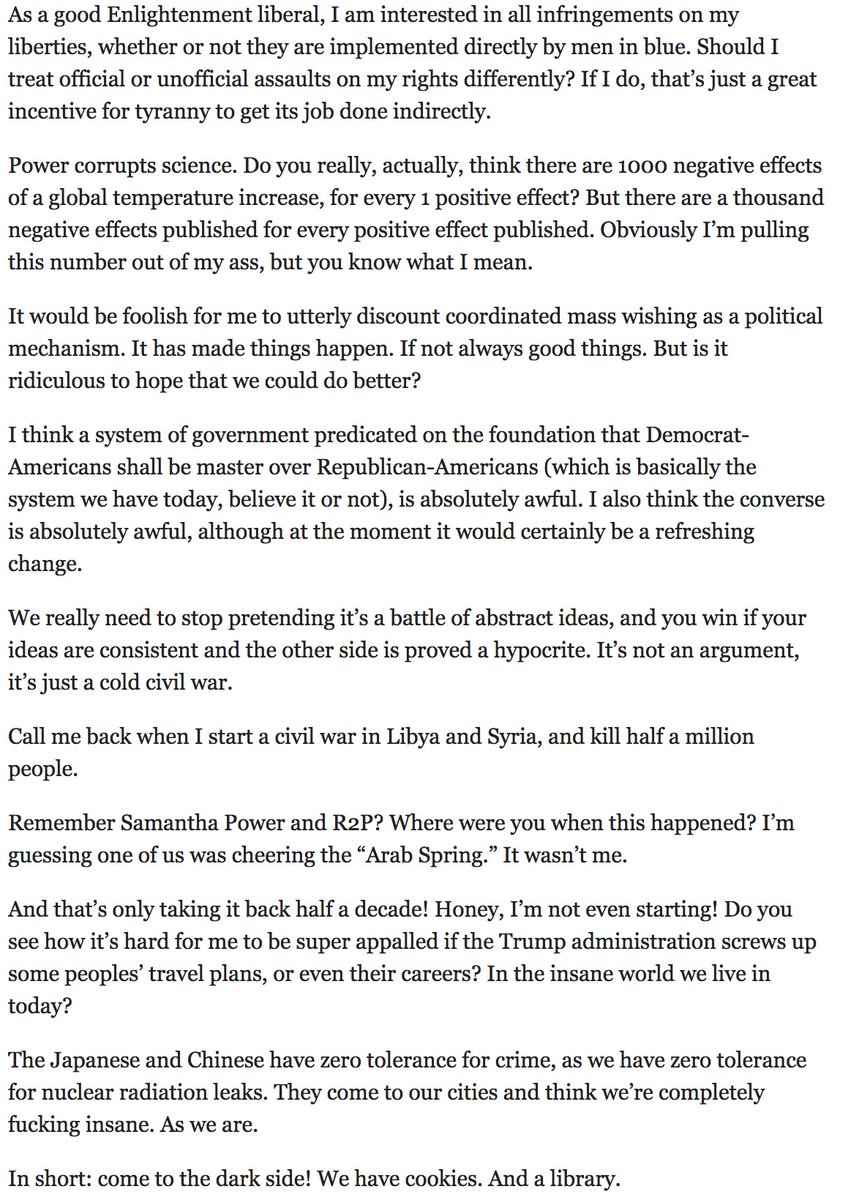 As a good Enlightenment liberal, I am interested in all infringements on my liberties, whether or not they are implemented directly by men in blue. Should I treat official or unofficial assaults on my rights differently? If I do, that's just a great incentive for tyranny to get its job done indirectly.

Power corrupts science. Do you really, actually, think there are 1000 negative effects of a global temperature increase, for every 1 positive effect? But there are a thousand negative effects published for every positive effect published. Obviously I'm pulling this number out of my ass, but you know what I mean.

It would be foolish for me to utterly discount coordinated mass wishing as a political mechanism. It has made things happen. If not always good things. But is it ridiculous to hope that we could do better?

I think a system of government predicated on the foundation that Democrat-Americans shall be master over Republican-Americans (which is basically the system we have today, believe it or not), is absolutely awful. I also think the converse is absolutely awful, although at the moment it would certainly be a refreshing change.

We really need to stop pretending it's a battle of abstract ideas, and you win if your ideas are consistent and the other side is proved a hypocrite. It's not an argument, it's just a cold civil war.

Call me back when I start a civil war in Libya and Syria, and kill half a million people.

Remember Samantha Power and R2P? Where were you when this happened? I'm guessing one of us was cheering the "Arab Spring." It wasn't me.

And that's only taking it back half a decade! Honey, I'm not even starting! Do you see how it's hard for me to be super appalled if the Trump administration screws up some peoples' travel plans, or even their careers? In the insane world we live in today?

The Japanese and Chinese have zero tolerance for crime, as we have zero tolerance for nuclear radiation leaks. They come to our cities and think we're completely fucking insane. As we are.

In short: come to the dark side! We have cookies. And a library.